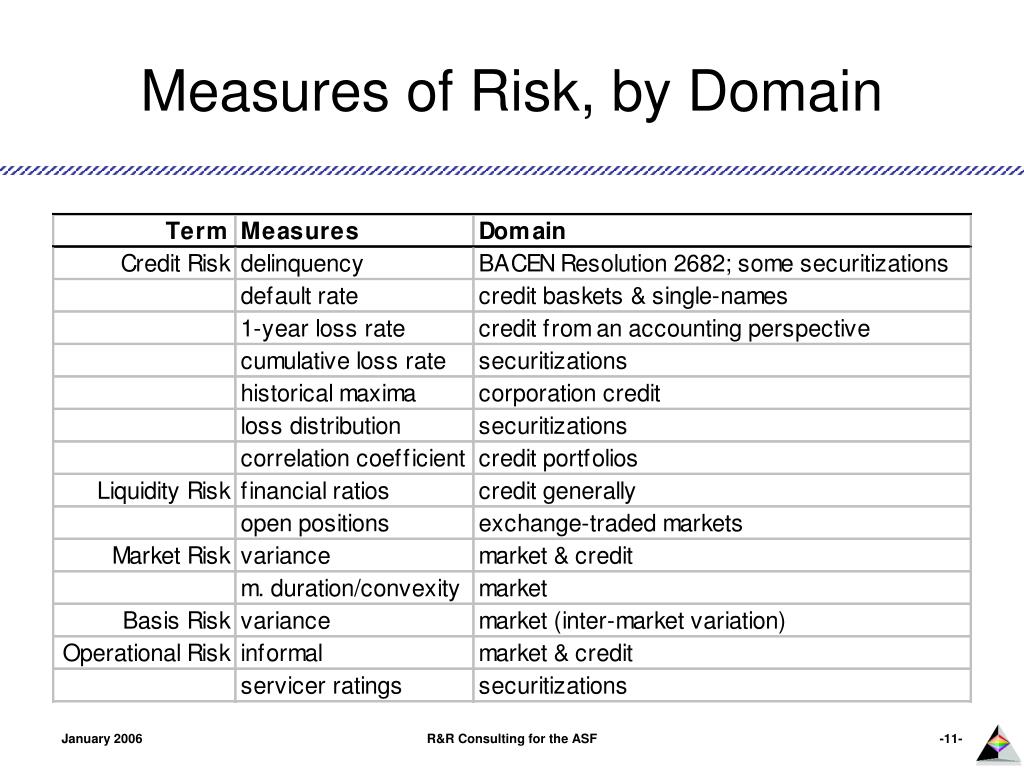 Measures of Risk, by Domain

| Term | Measures | Domain |
|---|---|---|
| Credit Risk | delinquency | BACEN Resolution 2682; some securitizations |
| | default rate | credit baskets & single-names |
| | 1-year loss rate | credit from an accounting perspective |
| | cumulative loss rate | securitizations |
| | historical maxima | corporation credit |
| | loss distribution | securitizations |
| | correlation coefficient | credit portfolios |
| Liquidity Risk | financial ratios | credit generally |
| | open positions | exchange-traded markets |
| Market Risk | variance | market & credit |
| | m. duration/convexity | market |
| Basis Risk | variance | market (inter-market variation) |
| Operational Risk | informal | market & credit |
| | servicer ratings | securitizations |

January 2006

R&R Consulting for the ASF

-11-